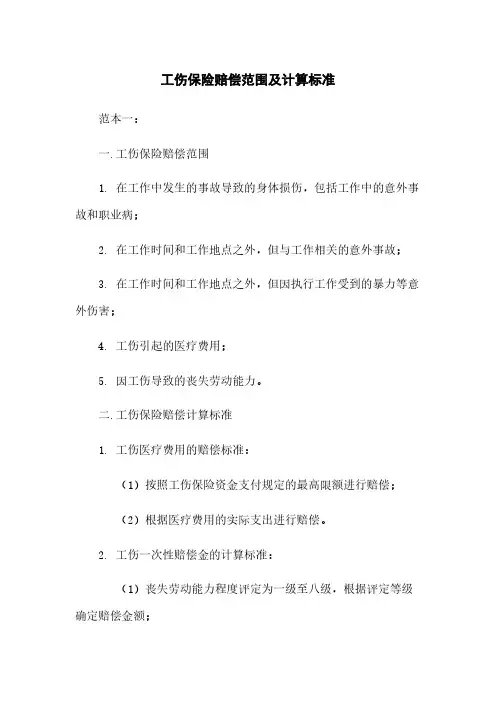 工伤保险赔偿范围及计算标准

范本一：

一.工伤保险赔偿范围

1. 在工作中发生的事故导致的身体损伤，包括工作中的意外事故和职业病；

2. 在工作时间和工作地点之外，但与工作相关的意外事故；

3. 在工作时间和工作地点之外，但因执行工作受到的暴力等意外伤害；

4. 工伤引起的医疗费用；

5. 因工伤导致的丧失劳动能力。

二.工伤保险赔偿计算标准

1. 工伤医疗费用的赔偿标准：

（1）按照工伤保险资金支付规定的最高限额进行赔偿；

（2）根据医疗费用的实际支出进行赔偿。

2. 工伤一次性赔偿金的计算标准：

（1）丧失劳动能力程度评定为一级至八级，根据评定等级确定赔偿金额；